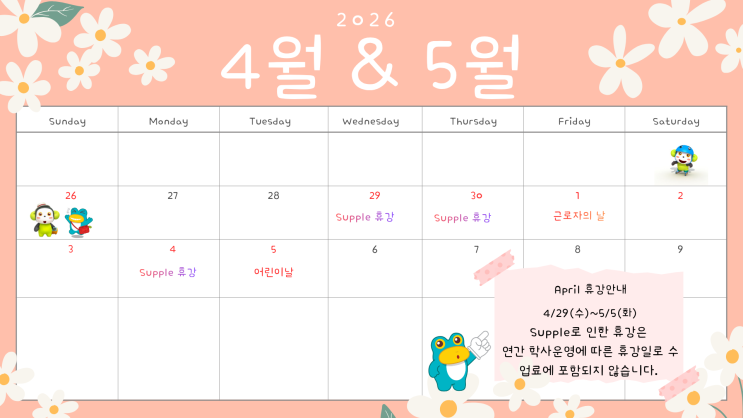 2026

4월 & 5월

| Sunday | Monday | Tuesday | Wednesday | Thursday | Friday | Saturday |
|---|---|---|---|---|---|---|
| | | | | | | |
| 26 | 27 | 28 | 29 Supple 휴강 | 30 Supple 휴강 | 1 근로자의 날 | 2 |
| 3 | 4 Supple 휴강 | 5 어린이날 | 6 | 7 | 8 | 9 |
| | | | | | | |

April 휴강안내

4/29(수)~5/5(화)
Supple로 인한 휴강은
연간 학사운영에 따른 휴강일로 수업료에 포함되지 않습니다.